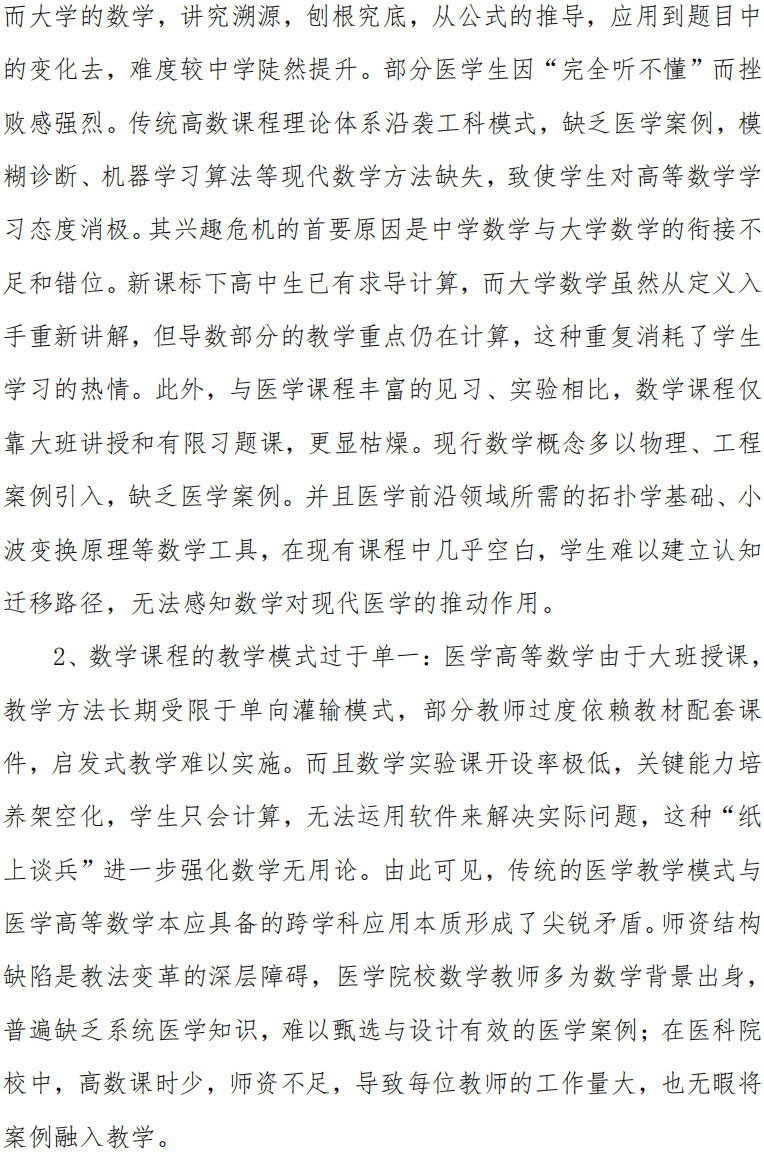 而大学的数学，讲究溯源，刨根究底，从公式的推导，应用到题目中的变化去，难度较中学陡然提升。部分医学生因“完全听不懂”而挫败感强烈。传统高数课程理论体系沿袭工科模式，缺乏医学案例，模糊诊断、机器学习算法等现代数学方法缺失，致使学生对高等数学学习态度消极。其兴趣危机的首要原因是中学数学与大学数学的衔接不足和错位。新课标下高中生已有求导计算，而大学数学虽然从定义入手重新讲解，但导数部分的教学重点仍在计算，这种重复消耗了学生学习的热情。此外，与医学课程丰富的见习、实验相比，数学课程仅靠大班讲授和有限习题课，更显枯燥。现行数学概念多以物理、工程案例引入，缺乏医学案例。并且医学前沿领域所需的拓扑学基础、小波变换原理等数学工具，在现有课程中几乎空白，学生难以建立认知迁移路径，无法感知数学对现代医学的推动作用。

2、数学课程的教学模式过于单一：医学高等数学由于大班授课，教学方法长期受限于单向灌输模式，部分教师过度依赖教材配套课件，启发式教学难以实施。而且数学实验课开设率极低，关键能力培养架空化，学生只会计算，无法运用软件来解决实际问题，这种“纸上谈兵”进一步强化数学无用论。由此可见，传统的医学教学模式与医学高等数学本应具备的跨学科应用本质形成了尖锐矛盾。师资结构缺陷是教法变革的深层障碍，医学院校数学教师多为数学背景出身，普遍缺乏系统医学知识，难以甄选与设计有效的医学案例；在医科院校中，高数课时少，师资不足，导致每位教师的工作量大，也无暇将案例融入教学。